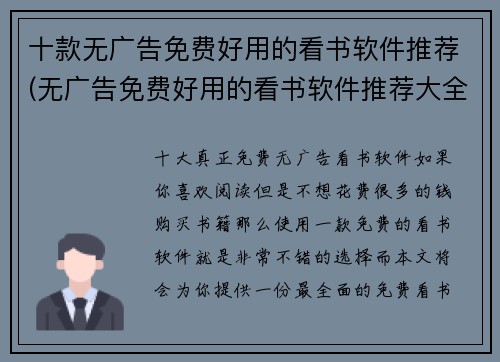 十款无广告免费好用的看书软件推荐(无广告免费好用的看书软件推荐大全

十大真正免费无广告看书软件如果你喜欢阅读但是不想花费很多的钱购买书籍那么使用一款免费的看书软件就是非常不错的选择而本文将会为你提供一份最全面的免费看书